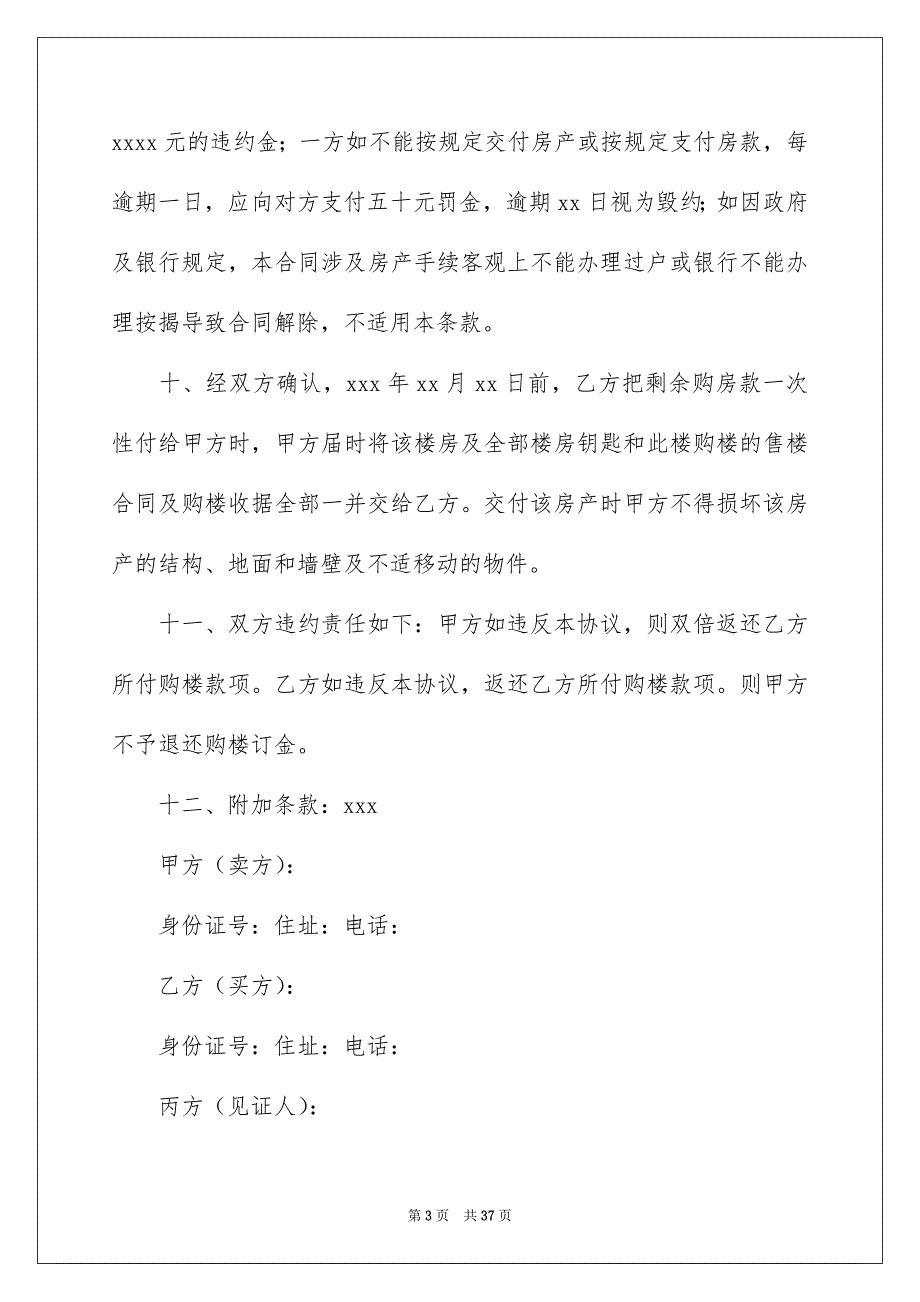 xxxx 元的违约金；一方如不能按规定交付房产或按规定支付房款，每逾期一日，应向对方支付五十元罚金，逾期 xx 日视为毁约;如因政府及银行规定，本合同涉及房产手续客观上不能办理过户或银行不能办理按揭导致合同解除，不适用本条款。

十、经双方确认，xxx 年 xx 月 xx 日前，乙方把剩余购房款一次性付给甲方时，甲方届时将该楼房及全部楼房钥匙和此楼购楼的售楼合同及购楼收据全部一并交给乙方。交付该房产时甲方不得损坏该房产的结构、地面和墙壁及不适移动的物件。

十一、双方违约责任如下：甲方如违反本协议，则双倍返还乙方所付购楼款项。乙方如违反本协议，返还乙方所付购楼款项。则甲方不予退还购楼订金。

十二、附加条款：xxx

甲方（卖方）：

身份证号：住址：电话：

乙方（买方）：

身份证号：住址：电话：

丙方（见证人）：

第 3 页　共 37 页